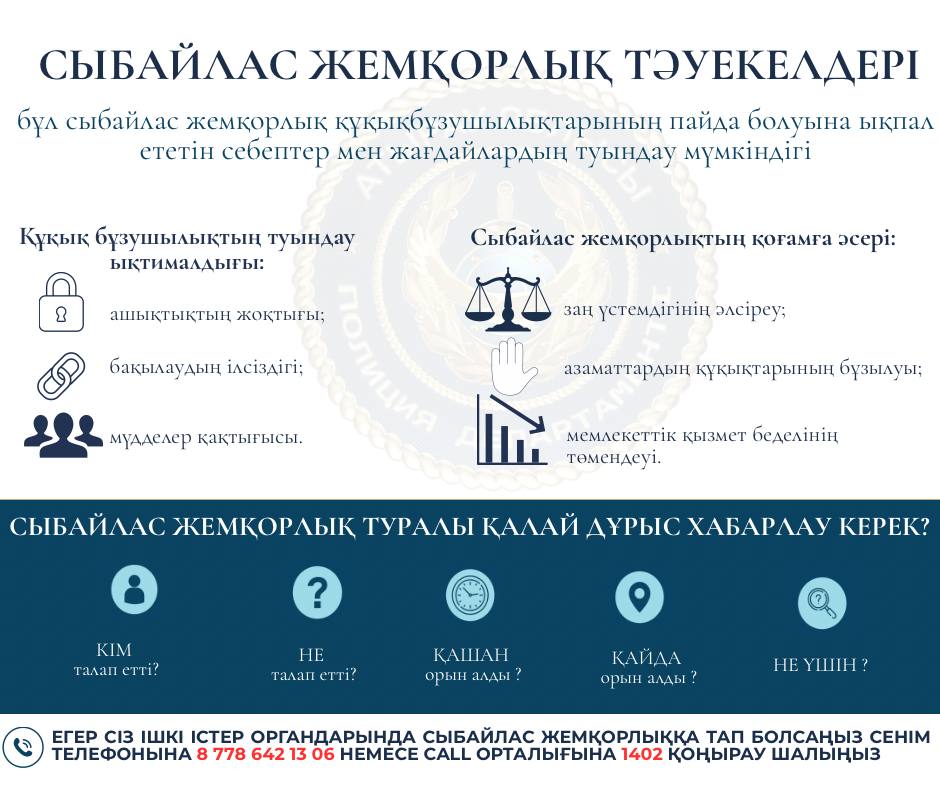 СЫБАЙЛАС ЖЕМҚОРЛЫҚ ТӘУЕКЕЛДЕРІ

бұл сыбайлас жемқорлық құқықбұзушылықтарының пайда болуына ықпал ететін себептер мен жағдайлардың туындау мүмкіндігі

Құқық бұзушылықтың туындау ықтималдығы:

ашықтықтың жоқтығы;

бақылаудың әлсіздігі;

мүдделер қақтығысы.

Сыбайлас жемқорлықтың қоғамға әсері:

заң үстемдігінің әлсіреу;

азаматтардың құқықтарының бұзылуы;

мемлекеттік қызмет беделінің төмендеуі.

СЫБАЙЛАС ЖЕМҚОРЛЫҚ ТУРАЛЫ ҚАЛАЙ ДҰРЫС ХАБАРЛАУ КЕРЕК?

КІМ талап етті?

НЕ талап етті?

ҚАШАН орын алды ?

ҚАЙДА орын алды ?

НЕ ҮШІН ?

ЕГЕР СІЗ ІШКІ ІСТЕР ОРГАНДАРЫНДА СЫБАЙЛАС ЖЕМҚОРЛЫҚҚА ТАП БОЛСАҢЫЗ СЕНІМ ТЕЛЕФОНЫНА 8 778 642 13 06 НЕМЕСЕ CALL ОРТАЛЫҒЫНА 1402 ҚОҢЫРАУ ШАЛЫҢЫЗ